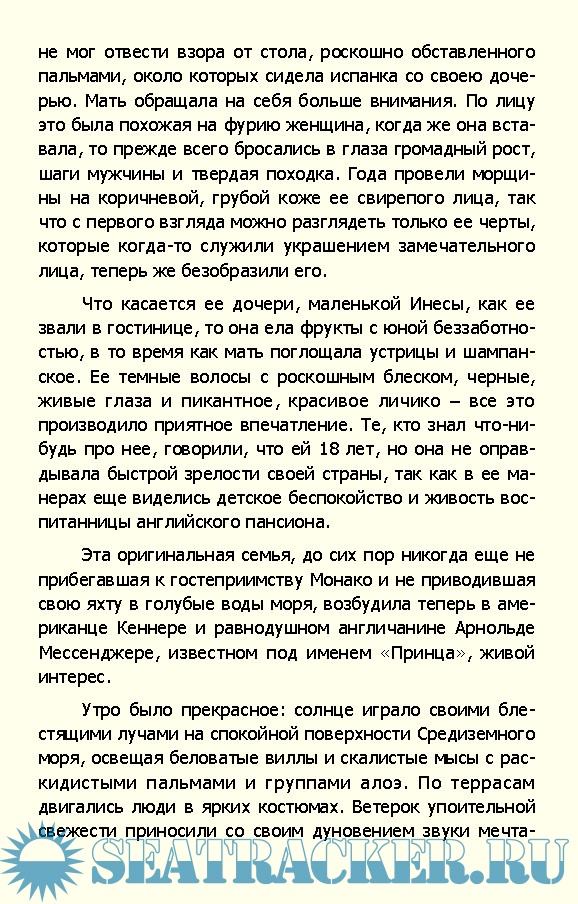 не мог отвести взора от стола, роскошно обставленного пальмами, около которых сидела испанка со своею дочерью. Мать обращала на себя больше внимания. По лицу это была похожая на фурию женщина, когда же она вставала, то прежде всего бросались в глаза громадный рост, шаги мужчины и твердая походка. Года провели морщины на коричневой, грубой коже ее свирепого лица, так что с первого взгляда можно разглядеть только ее черты, которые когда-то служили украшением замечательного лица, теперь же безобразили его.

Что касается ее дочери, маленькой Инесы, как ее звали в гостинице, то она ела фрукты с юной беззаботностью, в то время как мать поглощала устрицы и шампанское. Ее темные волосы с роскошным блеском, черные, живые глаза и пикантное, красивое личико – все это производило приятное впечатление. Те, кто знал что-нибудь про нее, говорили, что ей 18 лет, но она не оправдывала быстрой зрелости своей страны, так как в ее манерах еще виделись детское беспокойство и живость воспитанницы английского пансиона.

Эта оригинальная семья, до сих пор никогда еще не прибегавшая к гостеприимству Монако и не приводившая свою яхту в голубые воды моря, возбудила теперь в американце Кеннере и равнодушном англичанине Арнольде Мессенджере, известном под именем «Принца», живой интерес.

Утро было прекрасное: солнце играло своими блестящими лучами на спокойной поверхности Средиземного моря, освещая беловатые виллы и скалистые мысы с раскидистыми пальмами и группами алоэ. По террасам двигались люди в ярких костюмах. Ветерок упоительной свежести приносили со своим дуновением звуки мечта-

SEATRACKER.RU